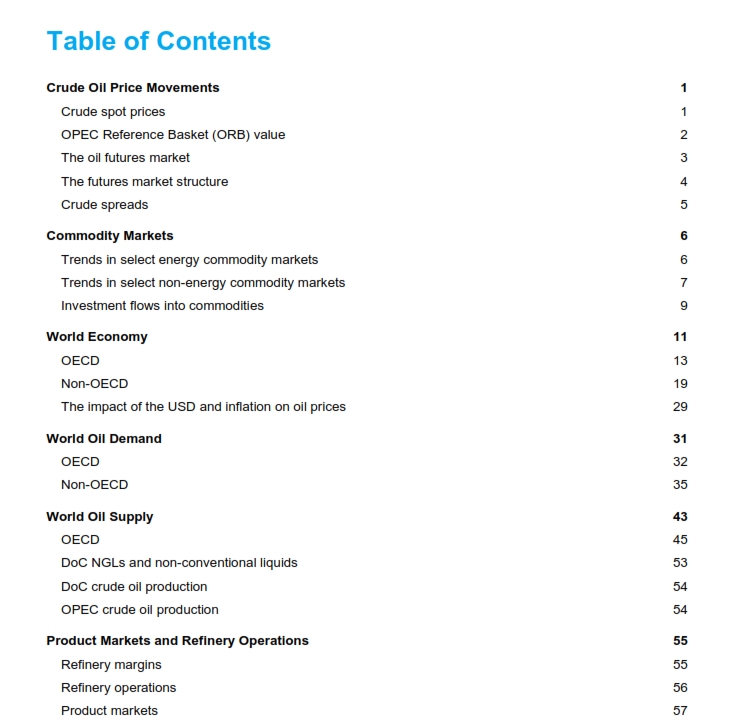 Table of Contents

Crude Oil Price Movements 1
Crude spot prices 1
OPEC Reference Basket (ORB) value 2
The oil futures market 3
The futures market structure 4
Crude spreads 5

Commodity Markets 6
Trends in select energy commodity markets 6
Trends in select non-energy commodity markets 7
Investment flows into commodities 9

World Economy 11
OECD 13
Non-OECD 19
The impact of the USD and inflation on oil prices 29

World Oil Demand 31
OECD 32
Non-OECD 35

World Oil Supply 43
OECD 45
DoC NGLs and non-conventional liquids 53
DoC crude oil production 54
OPEC crude oil production 54

Product Markets and Refinery Operations 55
Refinery margins 55
Refinery operations 56
Product markets 57